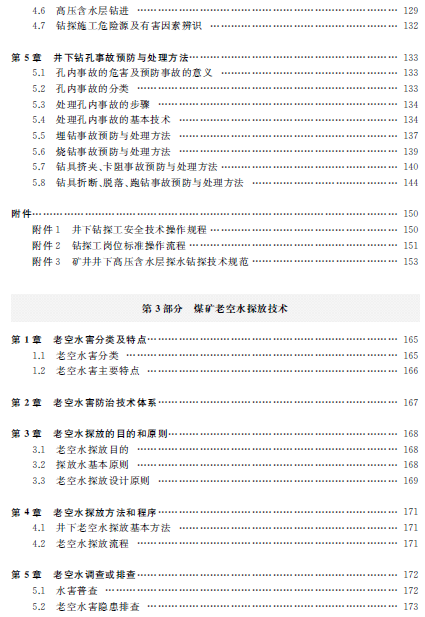 4.6 高压含水层钻进 …… 129
4.7 钻探施工危险源及有害因素辨识 …… 132

第 5 章 井下钻孔事故预防与处理方法 …… 133
5.1 孔内事故的危害及预防事故的意义 …… 133
5.2 孔内事故的分类 …… 133
5.3 处理孔内事故的步骤 …… 134
5.4 处理孔内事故的基本技术 …… 134
5.5 埋钻事故预防与处理方法 …… 137
5.6 烧钻事故预防与处理方法 …… 139
5.7 钻具挤夹、卡阻事故预防与处理方法 …… 140
5.8 钻具折断、脱落、跑钻事故预防与处理方法 …… 144

附件 …… 150
附件 1 井下钻探工安全技术操作规程 …… 150
附件 2 钻探工岗位标准操作流程 …… 151
附件 3 矿井井下高压含水层探水钻探技术规范 …… 153

第 3 部分 煤矿老空水探放技术

第 1 章 老空水害分类及特点 …… 165
1.1 老空水害分类 …… 165
1.2 老空水害主要特点 …… 166

第 2 章 老空水害防治技术体系 …… 167

第 3 章 老空水探放的目的和原则 …… 168
3.1 老空水探放目的 …… 168
3.2 探放水基本原则 …… 168
3.3 老空水探放设计原则 …… 169

第 4 章 老空水探放方法和程序 …… 171
4.1 井下老空水探放基本方法 …… 171
4.2 老空水探放流程 …… 171

第 5 章 老空水调查或排查 …… 172
5.1 水害普查 …… 172
5.2 老空水害隐患排查 …… 173